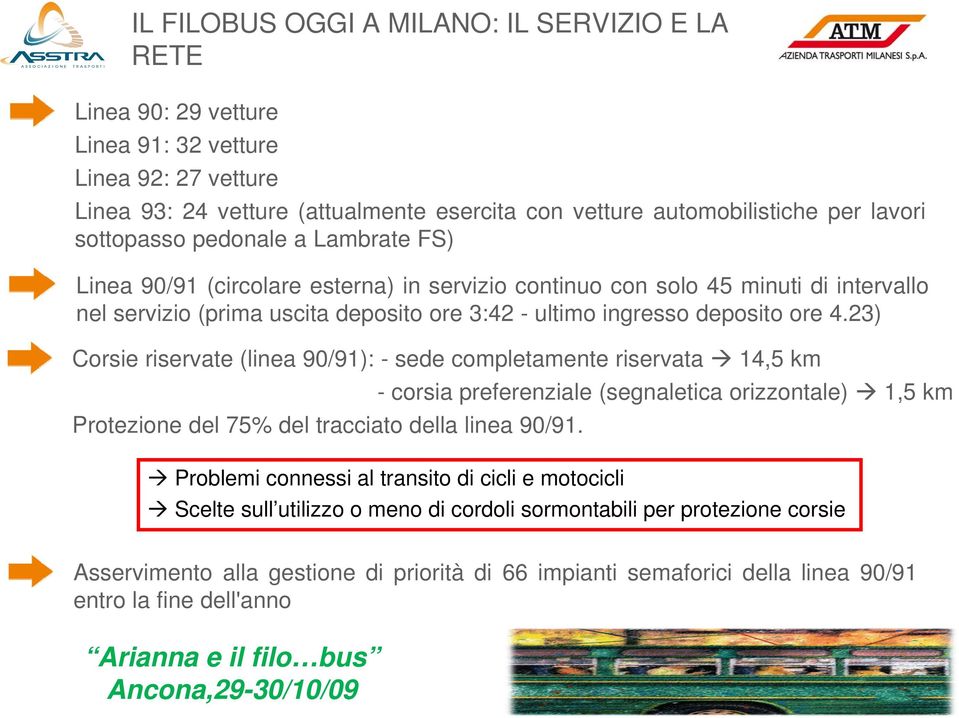 ASSTRA ASSOCIAZIONE TRASPORTI

IL FILOBUS OGGI A MILANO: IL SERVIZIO E LA RETE

ATM AZIENDA TRASPORTI MILANESI S.p.A.

Linea 90: 29 vetture
Linea 91: 32 vetture
Linea 92: 27 vetture
Linea 93: 24 vetture (attualmente esercita con vetture automobilistiche per lavori sottopasso pedonale a Lambrate FS)

Linea 90/91 (circolare esterna) in servizio continuo con solo 45 minuti di intervallo nel servizio (prima uscita deposito ore 3:42 - ultimo ingresso deposito ore 4.23)

Corsie riservate (linea 90/91): - sede completamente riservata → 14,5 km
- corsia preferenziale (segnaletica orizzontale) → 1,5 km
Protezione del 75% del tracciato della linea 90/91.

→ Problemi connessi al transito di cicli e motocicli
→ Scelte sull'utilizzo o meno di cordoli sormontabili per protezione corsie

Asservimento alla gestione di priorità di 66 impianti semaforici della linea 90/91 entro la fine dell'anno

"Arianna e il filo…bus"
Ancona,29-30/10/09